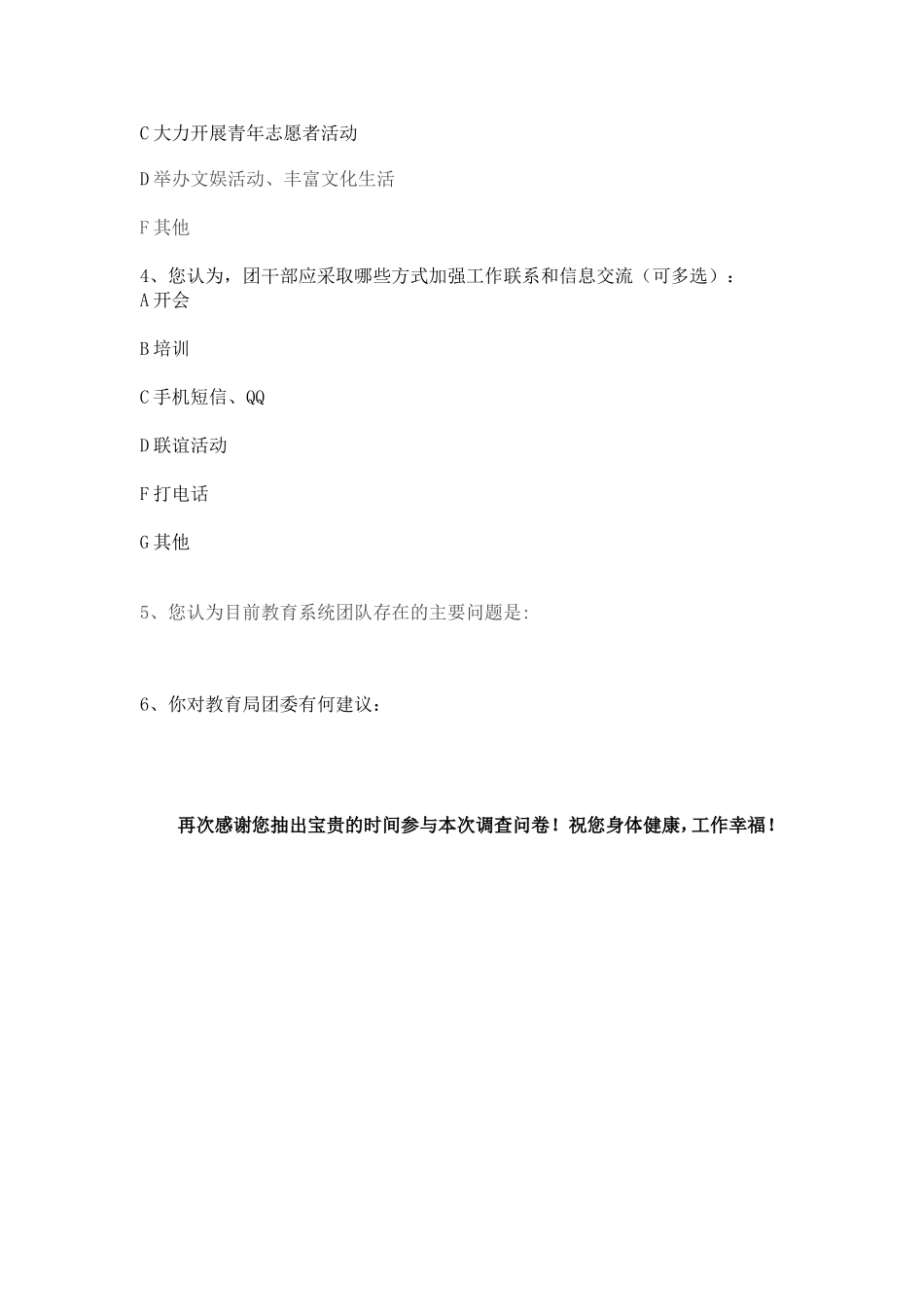 C 大力开展青年志愿者活动

D 举办文娱活动、丰富文化生活

F 其他

4、您认为，团干部应采取哪些方式加强工作联系和信息交流（可多选）：
A 开会

B 培训

C 手机短信、QQ

D 联谊活动

F 打电话

G 其他

5、您认为目前教育系统团队存在的主要问题是:

6、你对教育局团委有何建议：

再次感谢您抽出宝贵的时间参与本次调查问卷！祝您身体健康，工作幸福！